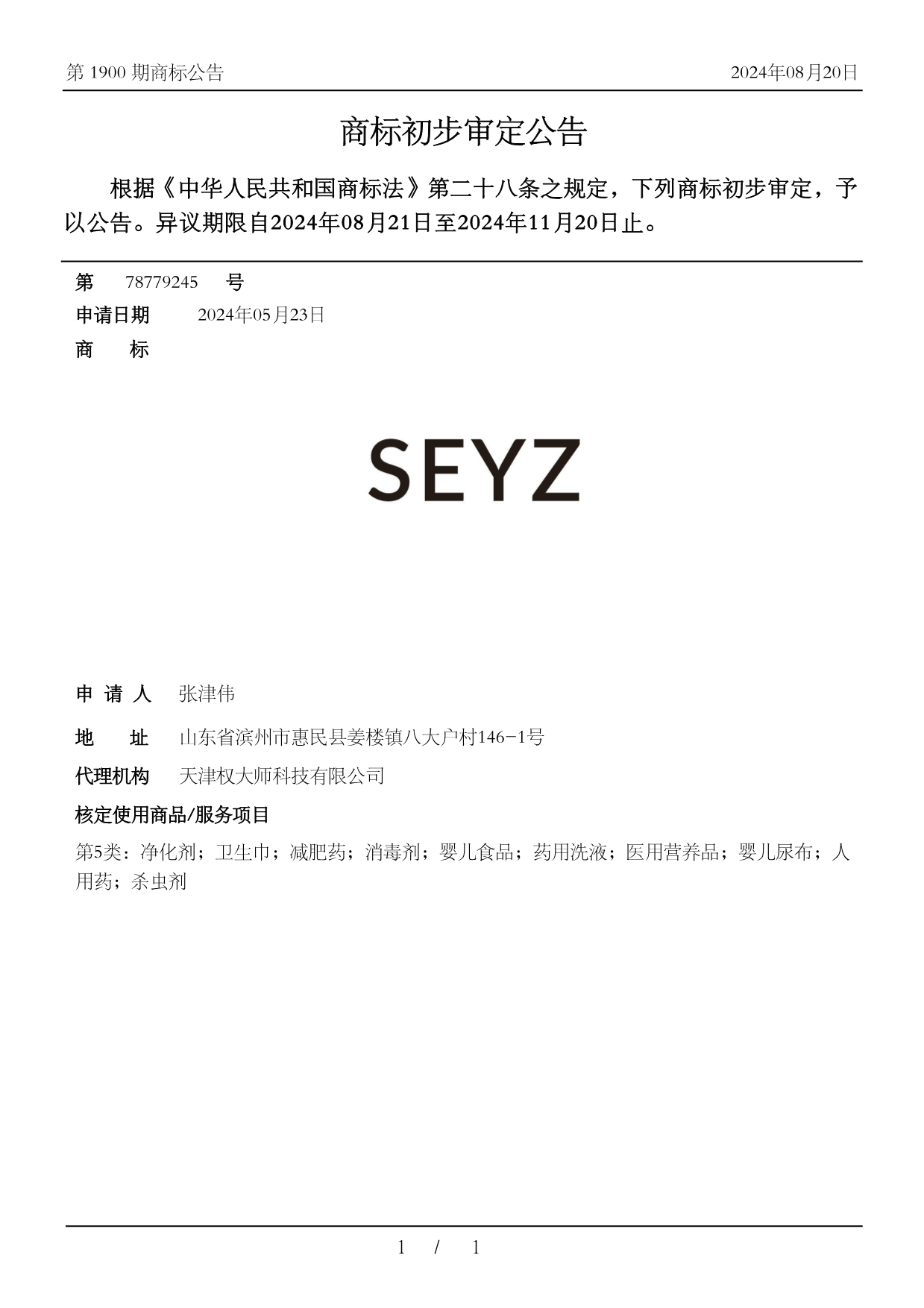 第 1900 期商标公告 2024年08月20日

商标初步审定公告

根据《中华人民共和国商标法》第二十八条之规定，下列商标初步审定，予以公告。异议期限自2024年08月21日至2024年11月20日止。

第 78779245 号
申请日期 2024年05月23日
商 标

SEYZ

申 请 人 张津伟
地 址 山东省滨州市惠民县姜楼镇八大户村146-1号
代理机构 天津权大师科技有限公司
核定使用商品/服务项目
第5类：净化剂；卫生巾；减肥药；消毒剂；婴儿食品；药用洗液；医用营养品；婴儿尿布；人用药；杀虫剂

1 / 1